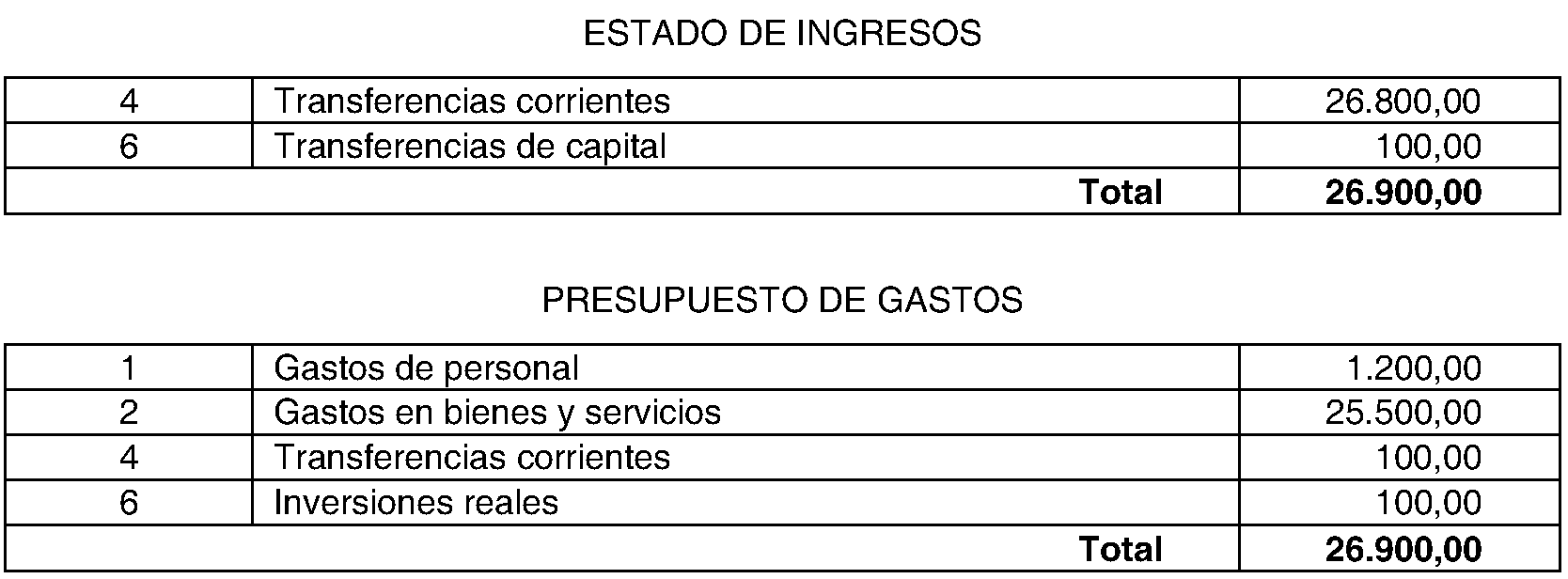 ESTADO DE INGRESOS

| 4 | Transferencias corrientes | 26.800,00 |
|---|---|---|
| 6 | Transferencias de capital | 100,00 |
| Total | | 26.900,00 |

PRESUPUESTO DE GASTOS

| 1 | Gastos de personal | 1.200,00 |
|---|---|---|
| 2 | Gastos en bienes y servicios | 25.500,00 |
| 4 | Transferencias corrientes | 100,00 |
| 6 | Inversiones reales | 100,00 |
| Total | | 26.900,00 |